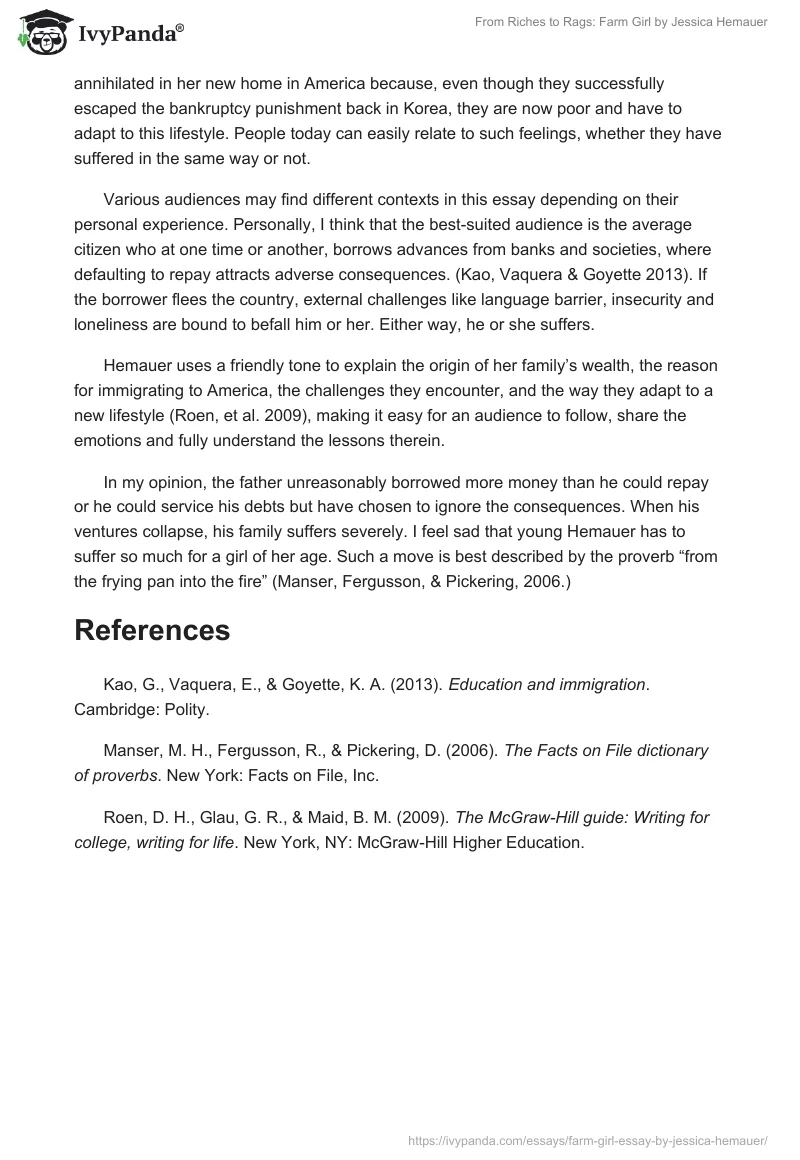 IvyPanda®

From Riches to Rags: Farm Girl by Jessica Hemauer

annihilated in her new home in America because, even though they successfully escaped the bankruptcy punishment back in Korea, they are now poor and have to adapt to this lifestyle. People today can easily relate to such feelings, whether they have suffered in the same way or not.

Various audiences may find different contexts in this essay depending on their personal experience. Personally, I think that the best-suited audience is the average citizen who at one time or another, borrows advances from banks and societies, where defaulting to repay attracts adverse consequences. (Kao, Vaquera & Goyette 2013). If the borrower flees the country, external challenges like language barrier, insecurity and loneliness are bound to befall him or her. Either way, he or she suffers.

Hemauer uses a friendly tone to explain the origin of her family's wealth, the reason for immigrating to America, the challenges they encounter, and the way they adapt to a new lifestyle (Roen, et al. 2009), making it easy for an audience to follow, share the emotions and fully understand the lessons therein.

In my opinion, the father unreasonably borrowed more money than he could repay or he could service his debts but have chosen to ignore the consequences. When his ventures collapse, his family suffers severely. I feel sad that young Hemauer has to suffer so much for a girl of her age. Such a move is best described by the proverb "from the frying pan into the fire" (Manser, Fergusson, & Pickering, 2006.)

References

Kao, G., Vaquera, E., & Goyette, K. A. (2013). Education and immigration. Cambridge: Polity.

Manser, M. H., Fergusson, R., & Pickering, D. (2006). The Facts on File dictionary of proverbs. New York: Facts on File, Inc.

Roen, D. H., Glau, G. R., & Maid, B. M. (2009). The McGraw-Hill guide: Writing for college, writing for life. New York, NY: McGraw-Hill Higher Education.

https://ivypanda.com/essays/farm-girl-essay-by-jessica-hemauer/